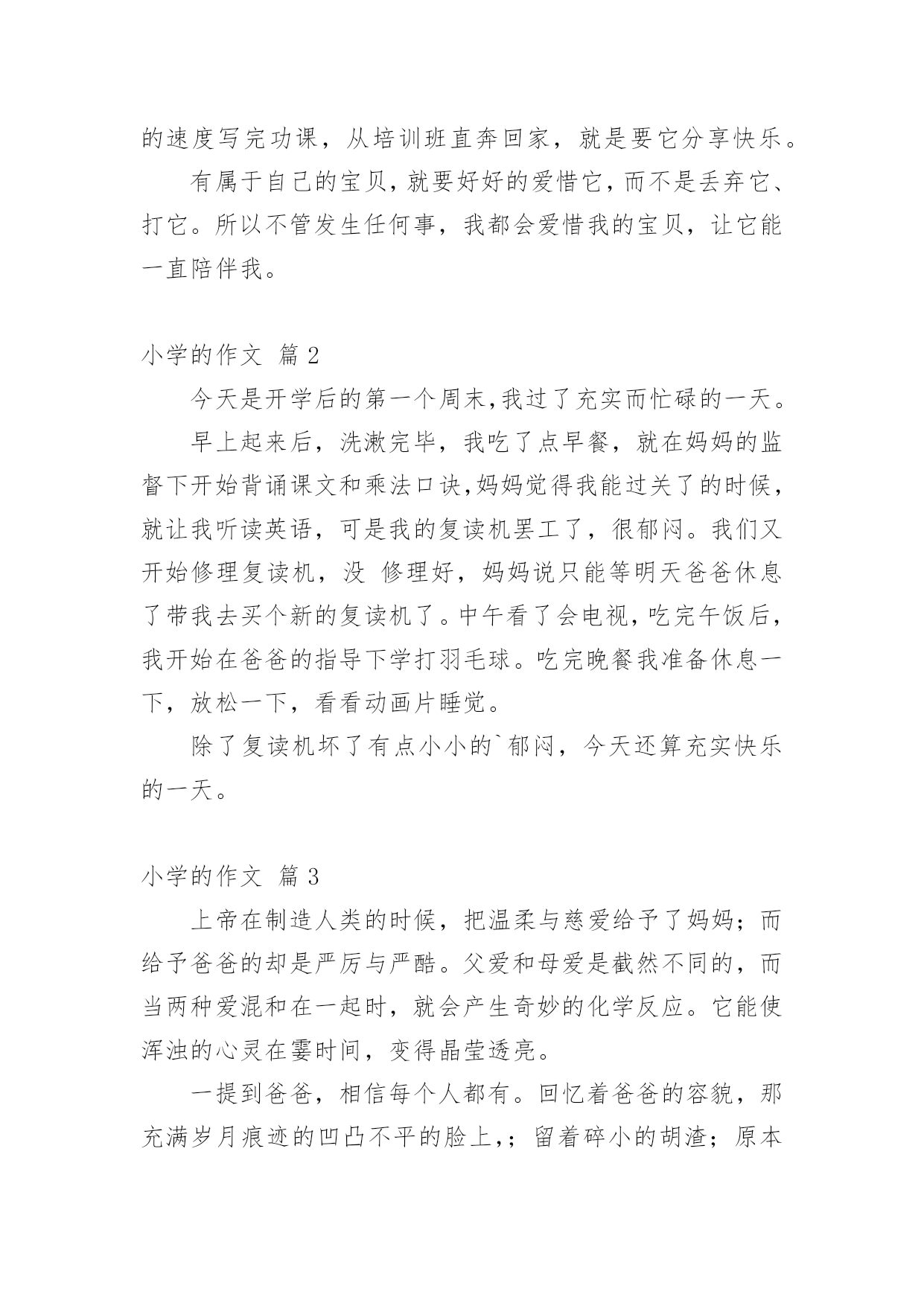 的速度写完功课，从培训班直奔回家，就是要它分享快乐。

有属于自己的宝贝，就要好好的爱惜它，而不是丢弃它、打它。所以不管发生任何事，我都会爱惜我的宝贝，让它能一直陪伴我。

小学的作文 篇 2

今天是开学后的第一个周末,我过了充实而忙碌的一天。

早上起来后，洗漱完毕，我吃了点早餐，就在妈妈的监督下开始背诵课文和乘法口诀,妈妈觉得我能过关了的时候，就让我听读英语，可是我的复读机罢工了，很郁闷。我们又开始修理复读机，没 修理好，妈妈说只能等明天爸爸休息了带我去买个新的复读机了。中午看了会电视，吃完午饭后，我开始在爸爸的指导下学打羽毛球。吃完晚餐我准备休息一下，放松一下，看看动画片睡觉。

除了复读机坏了有点小小的`郁闷，今天还算充实快乐的一天。

小学的作文 篇 3

上帝在制造人类的时候，把温柔与慈爱给予了妈妈；而给予爸爸的却是严厉与严酷。父爱和母爱是截然不同的，而当两种爱混和在一起时，就会产生奇妙的化学反应。它能使浑浊的心灵在霎时间，变得晶莹透亮。

一提到爸爸，相信每个人都有。回忆着爸爸的容貌，那充满岁月痕迹的凹凸不平的脸上,；留着碎小的胡渣；原本